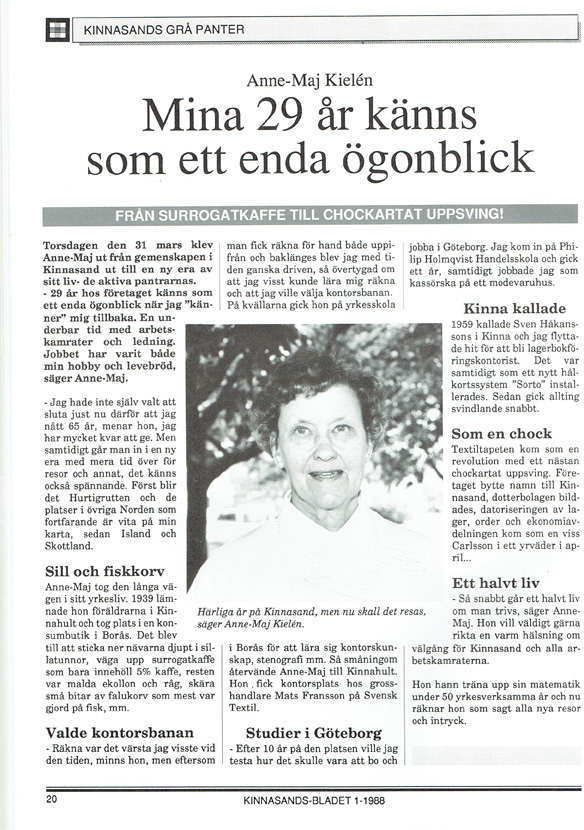 KINNASANDS GRÅ PANTER

Anne-Maj Kielén

Mina 29 år känns som ett enda ögonblick

FRÅN SURROGATKAFFE TILL CHOCKARTAT UPPSVING!

Torsdagen den 31 mars klev Anne-Maj ut från gemenskapen i Kinnasand ut till en ny era av sitt liv- de aktiva pantrarnas.
- 29 år hos företaget känns som ett enda ögonblick när jag "känner" mig tillbaka. En underbar tid med arbetskamrater och ledning. Jobbet har varit både min hobby och levebröd, säger Anne-Maj.

- Jag hade inte själv valt att sluta just nu därför att jag nått 65 år, menar hon, jag har mycket kvar att ge. Men samtidigt går man in i en ny era med mera tid över för resor och annat, det känns också spännande. Först blir det Hurtigrutten och de platser i övriga Norden som fortfarande är vita på min karta, sedan Island och Skottland.

Sill och fiskkorv

Anne-Maj tog den långa vägen i sitt yrkesliv. 1939 lämnade hon föräldrarna i Kinnahult och tog plats i en konsumbutik i Borås. Det blev till att sticka ner nävarna djupt i sillatunnor, väga upp surrogatkaffe som bara innehöll 5% kaffe, resten var malda ekollon och råg, skära små bitar av falukorv som mest var gjord på fisk, mm.

Valde kontorsbanan

- Räkna var det värsta jag visste vid den tiden, minns hon, men eftersom man fick räkna för hand både uppifrån och baklänges blev jag med tiden ganska driven, så övertygad om att jag visst kunde lära mig räkna och att jag ville välja kontorsbanan. På kvällarna gick hon på yrkesskola

Härliga år på Kinnasand, men nu skall det resas, säger Anne-Maj Kielén.

i Borås för att lära sig kontorskunskap, stenografi mm. Så småningom återvände Anne-Maj till Kinnahult. Hon fick kontorsplats hos grosshandlare Mats Fransson på Svensk Textil.

Studier i Göteborg

- Efter 10 år på den platsen ville jag testa hur det skulle vara att bo och jobba i Göteborg. Jag kom in på Philip Holmqvist Handelsskola och gick ett år, samtidigt jobbade jag som kassörska på ett modevaruhus.

Kinna kallade

1959 kallade Sven Håkanssons i Kinna och jag flyttade hit för att bli lagerbokföringskontorist. Det var samtidigt som ett nytt hålkortssystem "Sorto" installerades. Sedan gick allting svindlande snabbt.

Som en chock

Textiltapeten kom som en revolution med ett nästan chockartat uppsving. Företaget bytte namn till Kinnasand, dotterbolagen bildades, datoriseringen av lager, order och ekonomiavdelningen kom som en viss Carlsson i ett yrväder i april...

Ett halvt liv

- Så snabbt går ett halvt liv om man trivs, säger Anne-Maj. Hon vill väldigt gärna rikta en varm hälsning om välgång för Kinnasand och alla arbetskamraterna.

Hon hann träna upp sin matematik under 50 yrkesverksamma år och nu räknar hon som sagt alla nya resor och intryck.

20 KINNASANDS-BLADET 1-1988